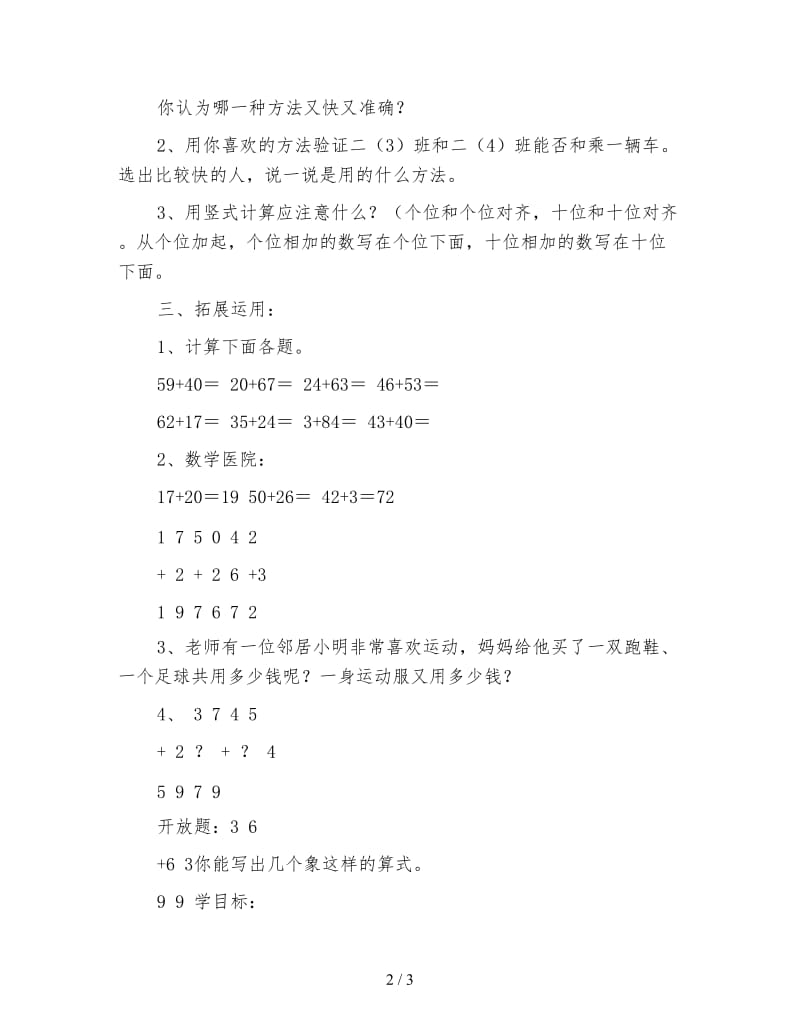 你认为哪一种方法又快又准确？

2、用你喜欢的方法验证二（3）班和二（4）班能否和乘一辆车。选出比较快的人，说一说是用的什么方法。

3、用竖式计算应注意什么？（个位和个位对齐，十位和十位对齐。从个位加起，个位相加的数写在个位下面，十位相加的数写在十位下面。

三、拓展运用：

1、计算下面各题。

59+40＝ 20+67＝ 24+63＝ 46+53＝

62+17＝ 35+24＝ 3+84＝ 43+40＝

2、数学医院：

17+20＝19 50+26＝ 42+3＝72

1 7 5 0 4 2

+ 2 + 2 6 +3

1 9 7 6 7 2

3、老师有一位邻居小明非常喜欢运动，妈妈给他买了一双跑鞋、一个足球共用多少钱呢？一身运动服又用多少钱？

4、 3 7 4 5

+ 2 ？ + ？ 4

5 9 7 9

开放题：3 6

+6 3你能写出几个象这样的算式。

9 9 学目标：

2 / 3